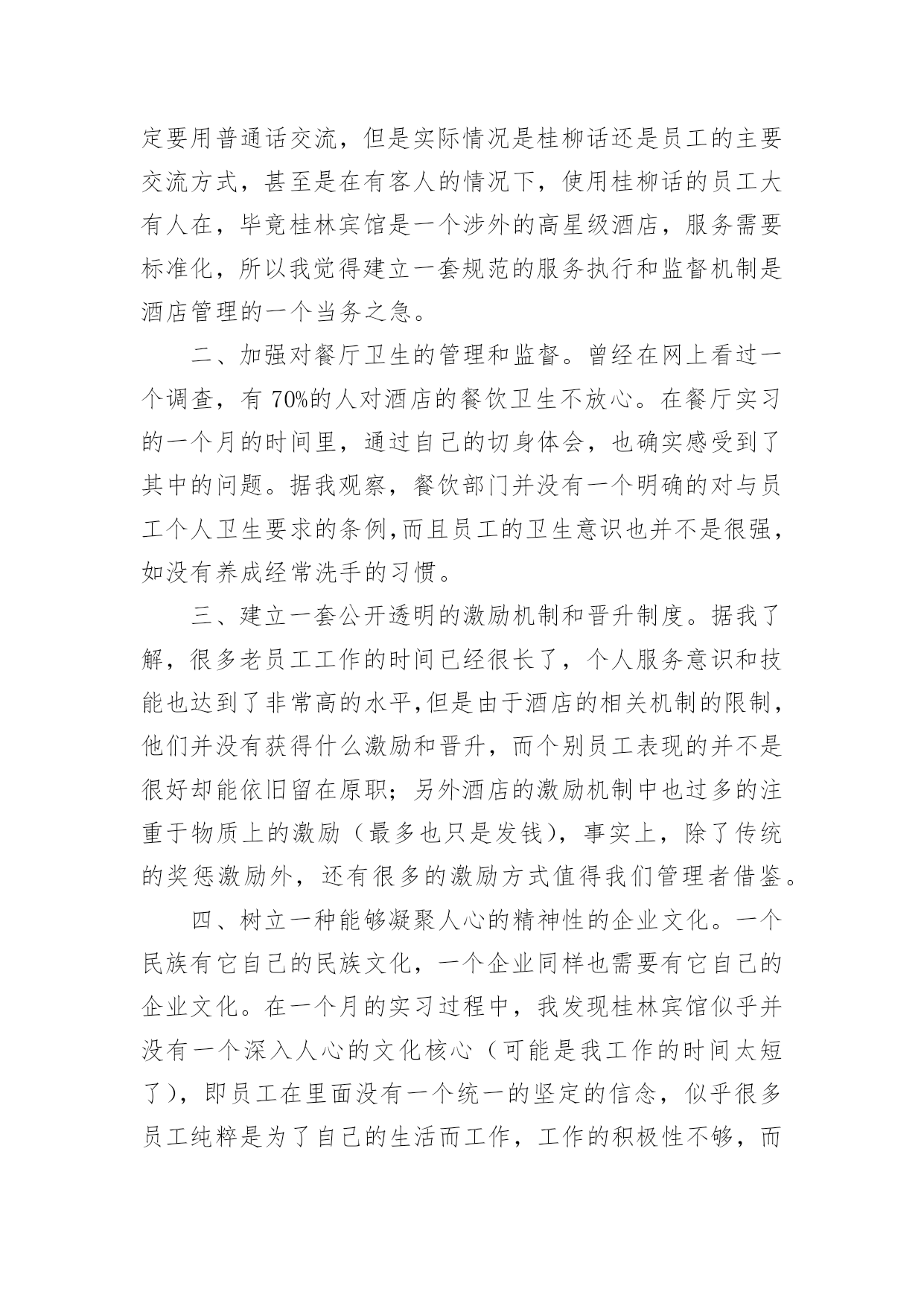 定要用普通话交流，但是实际情况是桂柳话还是员工的主要交流方式，甚至是在有客人的情况下，使用桂柳话的员工大有人在，毕竟桂林宾馆是一个涉外的高星级酒店，服务需要标准化，所以我觉得建立一套规范的服务执行和监督机制是酒店管理的一个当务之急。

二、加强对餐厅卫生的管理和监督。曾经在网上看过一个调查，有 70%的人对酒店的餐饮卫生不放心。在餐厅实习的一个月的时间里，通过自己的切身体会，也确实感受到了其中的问题。据我观察，餐饮部门并没有一个明确的对与员工个人卫生要求的条例,而且员工的卫生意识也并不是很强，如没有养成经常洗手的习惯。

三、建立一套公开透明的激励机制和晋升制度。据我了解，很多老员工工作的时间已经很长了，个人服务意识和技能也达到了非常高的水平,但是由于酒店的相关机制的限制，他们并没有获得什么激励和晋升，而个别员工表现的并不是很好却能依旧留在原职；另外酒店的激励机制中也过多的注重于物质上的激励（最多也只是发钱），事实上，除了传统的奖惩激励外，还有很多的激励方式值得我们管理者借鉴。

四、树立一种能够凝聚人心的精神性的企业文化。一个民族有它自己的民族文化，一个企业同样也需要有它自己的企业文化。在一个月的实习过程中，我发现桂林宾馆似乎并没有一个深入人心的文化核心（可能是我工作的时间太短了），即员工在里面没有一个统一的坚定的信念，似乎很多员工纯粹是为了自己的生活而工作，工作的积极性不够，而